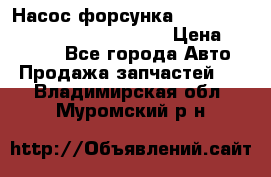 Насос форсунка

Цена

Все города Авто

Продажа запчастей

Владимирская обл

Муромский р н

http://Объявлений.сайт